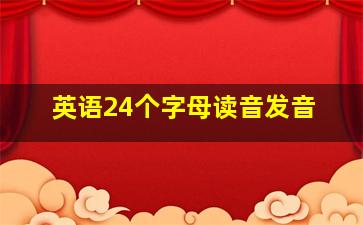 英语24个字母读音发音